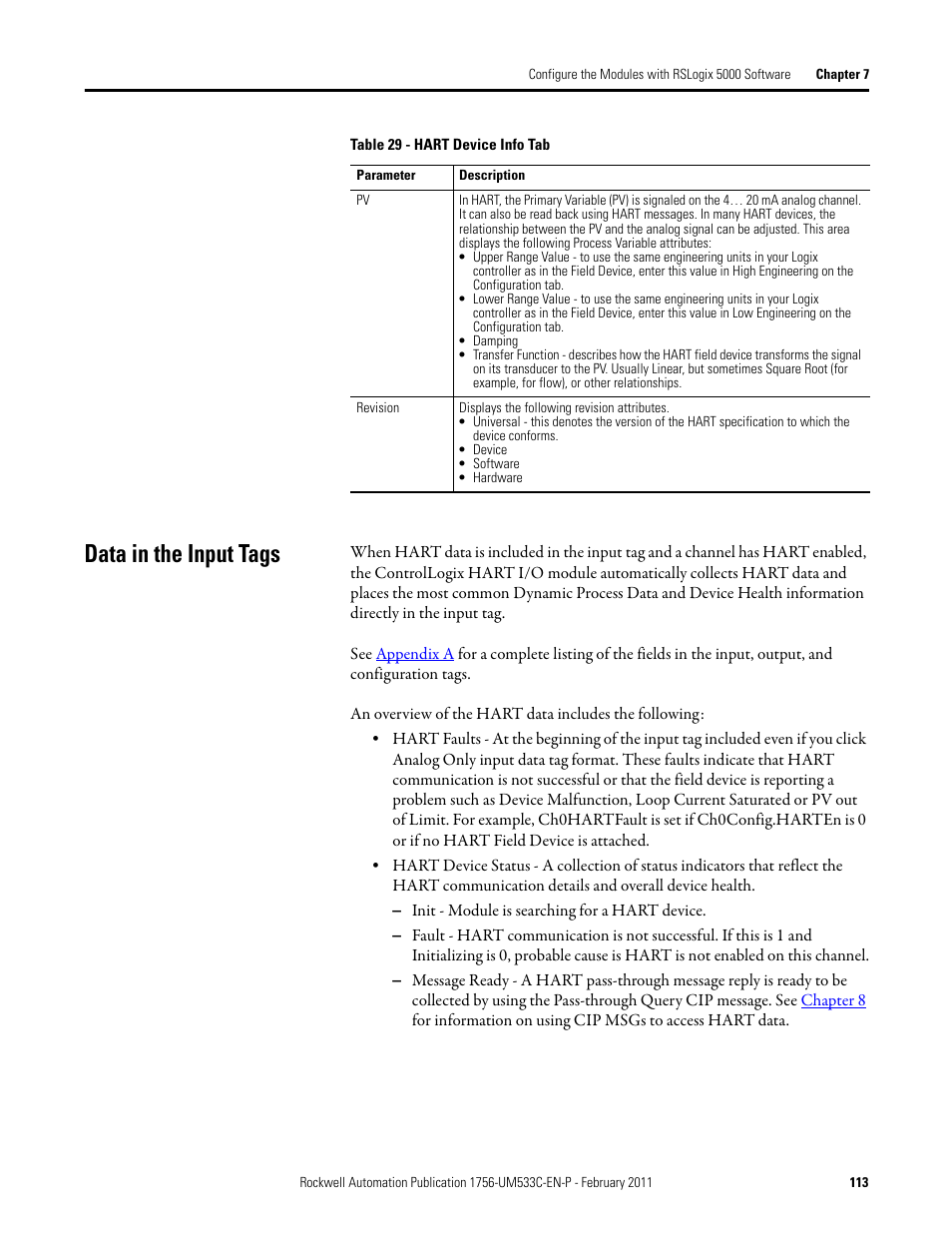 Configure the Modules with RSLogix 5000 Software Chapter 7

Table 29 - HART Device Info Tab

| Parameter | Description |
|---|---|
| PV | In HART, the Primary Variable (PV) is signaled on the 4… 20 mA analog channel. It can also be read back using HART messages. In many HART devices, the relationship between the PV and the analog signal can be adjusted. This area displays the following Process Variable attributes: • Upper Range Value - to use the same engineering units in your Logix controller as in the Field Device, enter this value in High Engineering on the Configuration tab. • Lower Range Value - to use the same engineering units in your Logix controller as in the Field Device, enter this value in Low Engineering on the Configuration tab. • Damping • Transfer Function - describes how the HART field device transforms the signal on its transducer to the PV. Usually Linear, but sometimes Square Root (for example, for flow), or other relationships. |
| Revision | Displays the following revision attributes. • Universal - this denotes the version of the HART specification to which the device conforms. • Device • Software • Hardware |

Data in the Input Tags

When HART data is included in the input tag and a channel has HART enabled, the ControlLogix HART I/O module automatically collects HART data and places the most common Dynamic Process Data and Device Health information directly in the input tag.

See Appendix A for a complete listing of the fields in the input, output, and configuration tags.

An overview of the HART data includes the following:

• HART Faults - At the beginning of the input tag included even if you click Analog Only input data tag format. These faults indicate that HART communication is not successful or that the field device is reporting a problem such as Device Malfunction, Loop Current Saturated or PV out of Limit. For example, Ch0HARTFault is set if Ch0Config.HARTEn is 0 or if no HART Field Device is attached.

• HART Device Status - A collection of status indicators that reflect the HART communication details and overall device health.

– Init - Module is searching for a HART device.

– Fault - HART communication is not successful. If this is 1 and Initializing is 0, probable cause is HART is not enabled on this channel.

– Message Ready - A HART pass-through message reply is ready to be collected by using the Pass-through Query CIP message. See Chapter 8 for information on using CIP MSGs to access HART data.

Rockwell Automation Publication 1756-UM533C-EN-P - February 2011 113